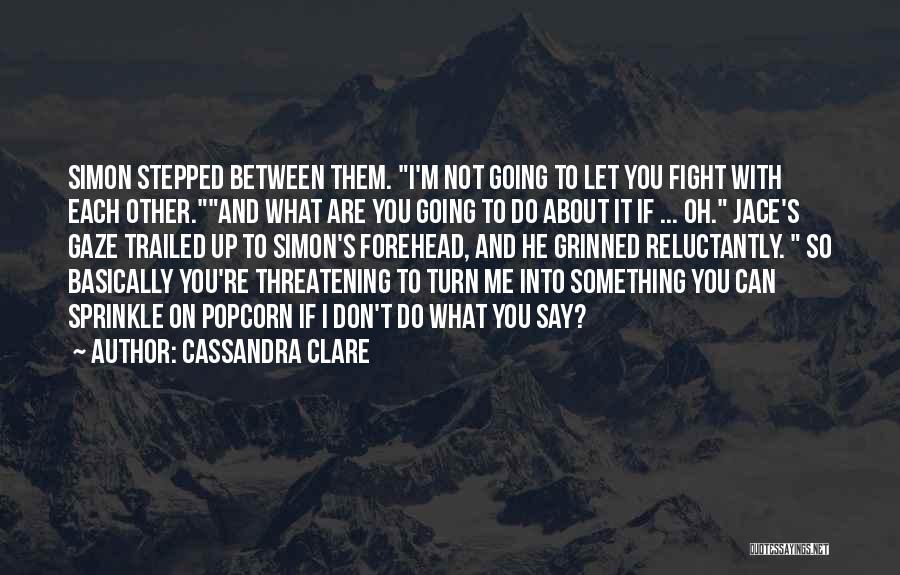 SIMON STEPPED BETWEEN THEM. "I'M NOT GOING TO LET YOU FIGHT WITH EACH OTHER.""AND WHAT ARE YOU GOING TO DO ABOUT IT IF ... OH." JACE'S GAZE TRAILED UP TO SIMON'S FOREHEAD, AND HE GRINNED RELUCTANTLY. " SO BASICALLY YOU'RE THREATENING TO TURN ME INTO SOMETHING YOU CAN SPRINKLE ON POPCORN IF I DON'T DO WHAT YOU SAY?

~ AUTHOR: CASSANDRA CLARE

QUOTESSAYINGS.NET